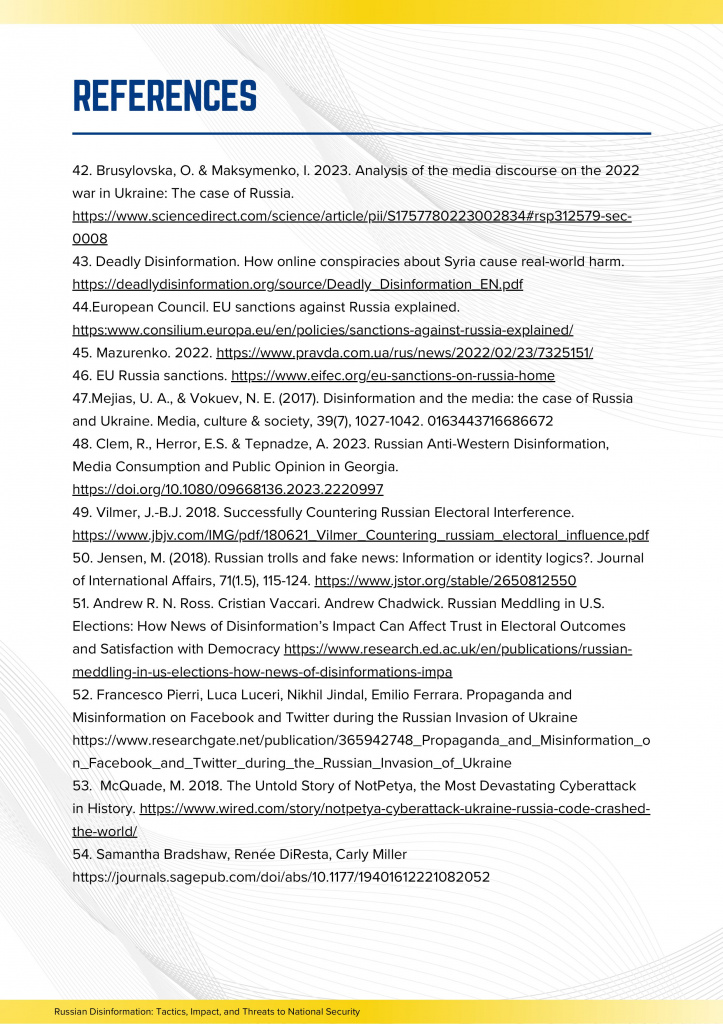 REFERENCES

42. Brusylovska, O. & Maksymenko, I. 2023. Analysis of the media discourse on the 2022 war in Ukraine: The case of Russia. https://www.sciencedirect.com/science/article/pii/S1757780223002834#rsp312579-sec-0008

43. Deadly Disinformation. How online conspiracies about Syria cause real-world harm. https://deadlydisinformation.org/source/Deadly_Disinformation_EN.pdf

44.European Council. EU sanctions against Russia explained. https:www.consilium.europa.eu/en/policies/sanctions-against-russia-explained/

45. Mazurenko. 2022. https://www.pravda.com.ua/rus/news/2022/02/23/7325151/

46. EU Russia sanctions. https://www.eifec.org/eu-sanctions-on-russia-home

47.Mejias, U. A., & Vokuev, N. E. (2017). Disinformation and the media: the case of Russia and Ukraine. Media, culture & society, 39(7), 1027-1042. 0163443716686672

48. Clem, R., Herror, E.S. & Tepnadze, A. 2023. Russian Anti-Western Disinformation, Media Consumption and Public Opinion in Georgia. https://doi.org/10.1080/09668136.2023.2220997

49. Vilmer, J.-B.J. 2018. Successfully Countering Russian Electoral Interference. https://www.jbjv.com/IMG/pdf/180621_Vilmer_Countering_russiam_electoral_influence.pdf

50. Jensen, M. (2018). Russian trolls and fake news: Information or identity logics?. Journal of International Affairs, 71(1.5), 115-124. https://www.jstor.org/stable/2650812550

51. Andrew R. N. Ross. Cristian Vaccari. Andrew Chadwick. Russian Meddling in U.S. Elections: How News of Disinformation's Impact Can Affect Trust in Electoral Outcomes and Satisfaction with Democracy https://www.research.ed.ac.uk/en/publications/russian-meddling-in-us-elections-how-news-of-disinformations-impa

52. Francesco Pierri, Luca Luceri, Nikhil Jindal, Emilio Ferrara. Propaganda and Misinformation on Facebook and Twitter during the Russian Invasion of Ukraine https://www.researchgate.net/publication/365942748_Propaganda_and_Misinformation_on_Facebook_and_Twitter_during_the_Russian_Invasion_of_Ukraine

53. McQuade, M. 2018. The Untold Story of NotPetya, the Most Devastating Cyberattack in History. https://www.wired.com/story/notpetya-cyberattack-ukraine-russia-code-crashed-the-world/

54. Samantha Bradshaw, Renée DiResta, Carly Miller https://journals.sagepub.com/doi/abs/10.1177/19401612221082052

Russian Disinformation: Tactics, Impact, and Threats to National Security